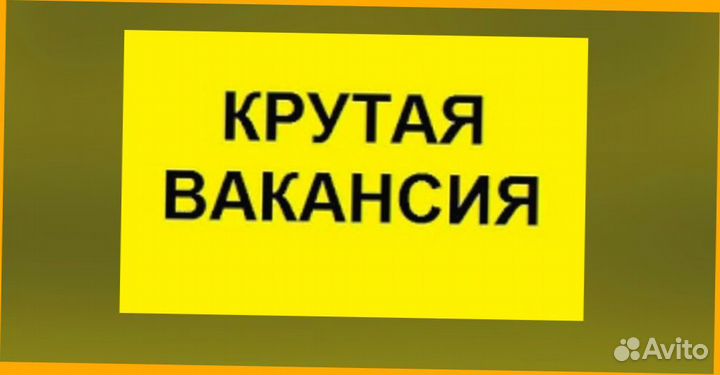 КРУТАЯ
ВАКАНСИЯ

Avito